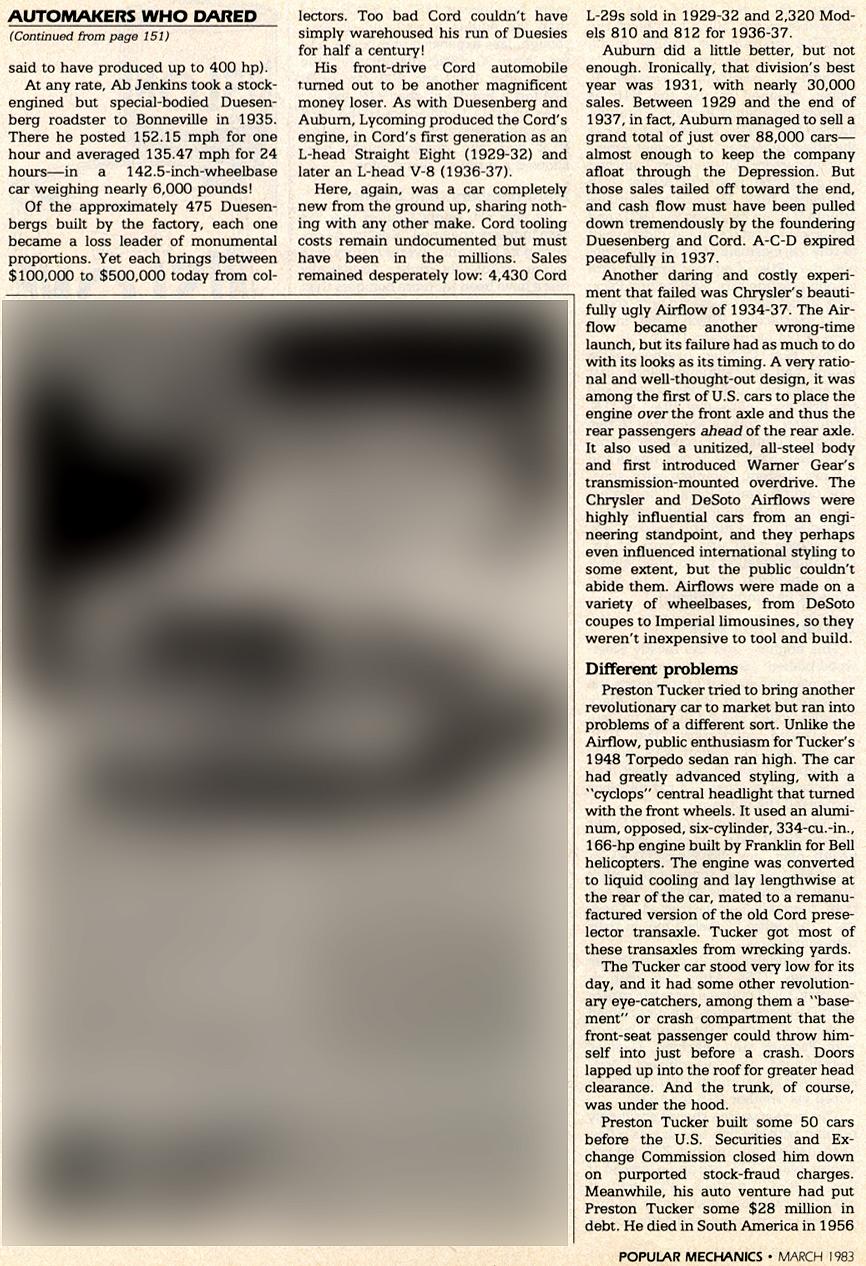 AUTOMAKERS WHO DARED
(Continued from page 151)

said to have produced up to 400 hp).

At any rate, Ab Jenkins took a stock-engined but special-bodied Duesenberg roadster to Bonneville in 1935. There he posted 152.15 mph for one hour and averaged 135.47 mph for 24 hours—in a 142.5-inch-wheelbase car weighing nearly 6,000 pounds!

Of the approximately 475 Duesenbergs built by the factory, each one became a loss leader of monumental proportions. Yet each brings between $100,000 to $500,000 today from collectors. Too bad Cord couldn't have simply warehoused his run of Duesies for half a century!

His front-drive Cord automobile turned out to be another magnificent money loser. As with Duesenberg and Auburn, Lycoming produced the Cord's engine, in Cord's first generation as an L-head Straight Eight (1929-32) and later an L-head V-8 (1936-37).

Here, again, was a car completely new from the ground up, sharing nothing with any other make. Cord tooling costs remain undocumented but must have been in the millions. Sales remained desperately low: 4,430 Cord L-29s sold in 1929-32 and 2,320 Models 810 and 812 for 1936-37.

Auburn did a little better, but not enough. Ironically, that division's best year was 1931, with nearly 30,000 sales. Between 1929 and the end of 1937, in fact, Auburn managed to sell a grand total of just over 88,000 cars—almost enough to keep the company afloat through the Depression. But those sales tailed off toward the end, and cash flow must have been pulled down tremendously by the foundering Duesenberg and Cord. A-C-D expired peacefully in 1937.

Another daring and costly experiment that failed was Chrysler's beautifully ugly Airflow of 1934-37. The Airflow became another wrong-time launch, but its failure had as much to do with its looks as its timing. A very rational and well-thought-out design, it was among the first of U.S. cars to place the engine over the front axle and thus the rear passengers ahead of the rear axle. It also used a unitized, all-steel body and first introduced Warner Gear's transmission-mounted overdrive. The Chrysler and DeSoto Airflows were highly influential cars from an engineering standpoint, and they perhaps even influenced international styling to some extent, but the public couldn't abide them. Airflows were made on a variety of wheelbases, from DeSoto coupes to Imperial limousines, so they weren't inexpensive to tool and build.

Different problems

Preston Tucker tried to bring another revolutionary car to market but ran into problems of a different sort. Unlike the Airflow, public enthusiasm for Tucker's 1948 Torpedo sedan ran high. The car had greatly advanced styling, with a "cyclops" central headlight that turned with the front wheels. It used an aluminum, opposed, six-cylinder, 334-cu.-in., 166-hp engine built by Franklin for Bell helicopters. The engine was converted to liquid cooling and lay lengthwise at the rear of the car, mated to a remanufactured version of the old Cord preselector transaxle. Tucker got most of these transaxles from wrecking yards.

The Tucker car stood very low for its day, and it had some other revolutionary eye-catchers, among them a "basement" or crash compartment that the front-seat passenger could throw himself into just before a crash. Doors lapped up into the roof for greater head clearance. And the trunk, of course, was under the hood.

Preston Tucker built some 50 cars before the U.S. Securities and Exchange Commission closed him down on purported stock-fraud charges. Meanwhile, his auto venture had put Preston Tucker some $28 million in debt. He died in South America in 1956

POPULAR MECHANICS • MARCH 1983